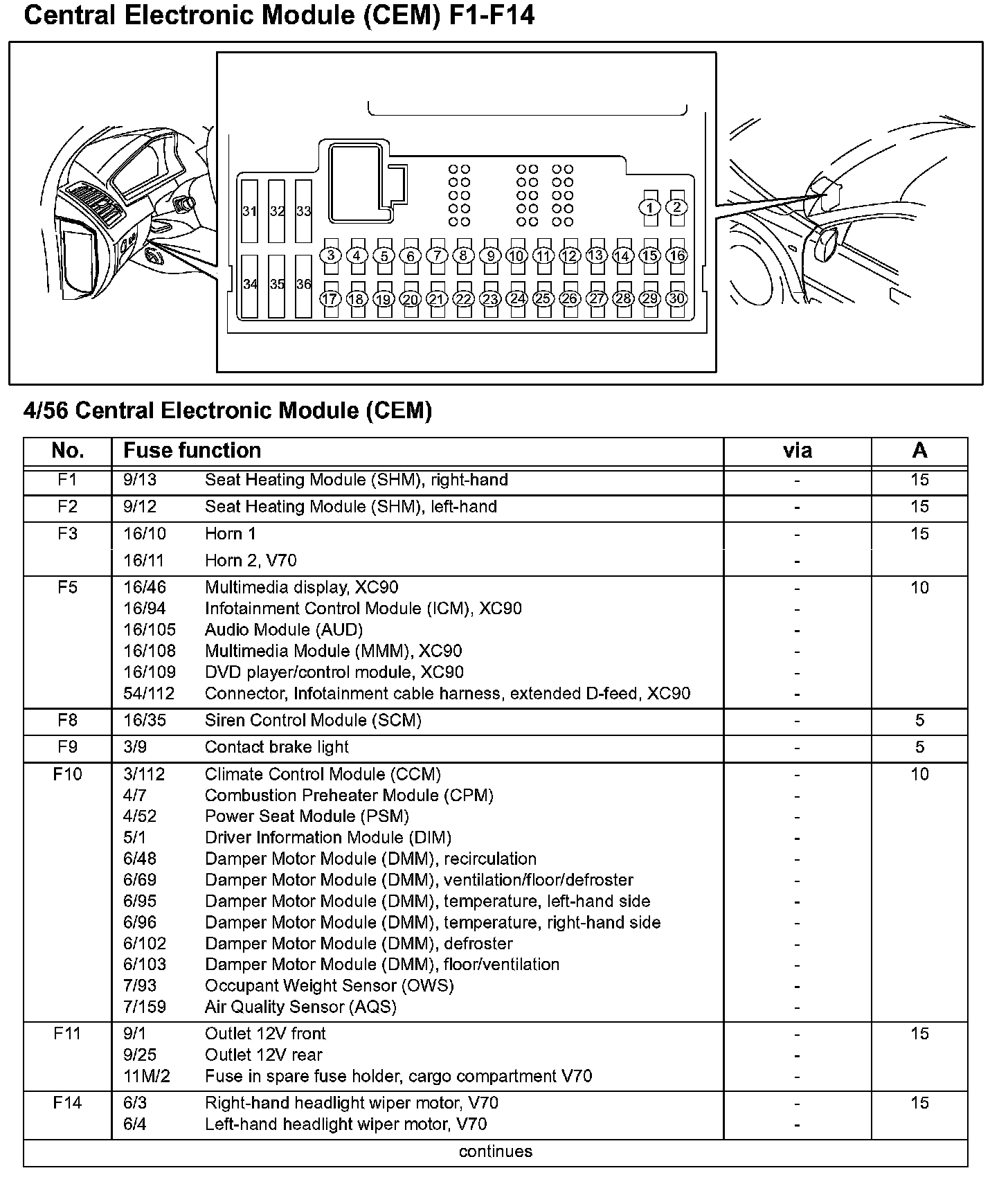 Central Electronic Module (CEM) F1-F14

31 32 33 34 35 36
1 2
3 4 5 6 7 8 9 10 11 12 13 14 15 16
17 18 19 20 21 22 23 24 25 26 27 28 29 30

4/56 Central Electronic Module (CEM)

| No. | Fuse function | | via | A |
|---|---|---|---|---|
| F1 | 9/13 | Seat Heating Module (SHM), right-hand | - | 15 |
| F2 | 9/12 | Seat Heating Module (SHM), left-hand | - | 15 |
| F3 | 16/10 | Horn 1 | - | 15 |
| | 16/11 | Horn 2, V70 | - | |
| F5 | 16/46 | Multimedia display, XC90 | - | 10 |
| | 16/94 | Infotainment Control Module (ICM), XC90 | - | |
| | 16/105 | Audio Module (AUD) | - | |
| | 16/108 | Multimedia Module (MMM), XC90 | - | |
| | 16/109 | DVD player/control module, XC90 | - | |
| | 54/112 | Connector, Infotainment cable harness, extended D-feed, XC90 | - | |
| F8 | 16/35 | Siren Control Module (SCM) | - | 5 |
| F9 | 3/9 | Contact brake light | - | 5 |
| F10 | 3/112 | Climate Control Module (CCM) | - | 10 |
| | 4/7 | Combustion Preheater Module (CPM) | - | |
| | 4/52 | Power Seat Module (PSM) | - | |
| | 5/1 | Driver Information Module (DIM) | - | |
| | 6/48 | Damper Motor Module (DMM), recirculation | - | |
| | 6/69 | Damper Motor Module (DMM), ventilation/floor/defroster | - | |
| | 6/95 | Damper Motor Module (DMM), temperature, left-hand side | - | |
| | 6/96 | Damper Motor Module (DMM), temperature, right-hand side | - | |
| | 6/102 | Damper Motor Module (DMM), defroster | - | |
| | 6/103 | Damper Motor Module (DMM), floor/ventilation | - | |
| | 7/93 | Occupant Weight Sensor (OWS) | - | |
| | 7/159 | Air Quality Sensor (AQS) | - | |
| F11 | 9/1 | Outlet 12V front | - | 15 |
| | 9/25 | Outlet 12V rear | - | |
| | 11M/2 | Fuse in spare fuse holder, cargo compartment V70 | - | |
| F14 | 6/3 | Right-hand headlight wiper motor, V70 | - | 15 |
| | 6/4 | Left-hand headlight wiper motor, V70 | - | |

continues